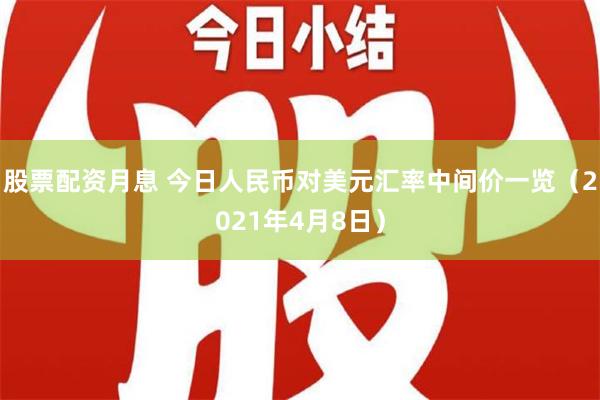 今日小结

股

股票配资月息 今日人民币对美元汇率中间价一览（2021年4月8日）